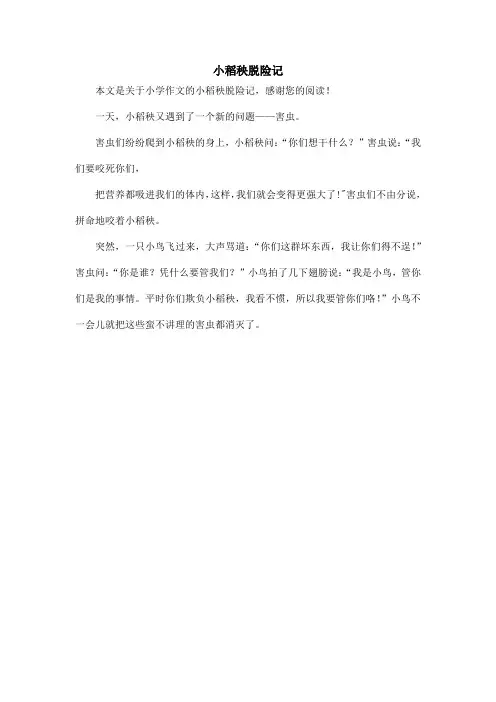 小稻秧脱险记

本文是关于小学作文的小稻秧脱险记，感谢您的阅读！

一天，小稻秧又遇到了一个新的问题——害虫。

害虫们纷纷爬到小稻秧的身上，小稻秧问：“你们想干什么？”害虫说：“我们要咬死你们，

把营养都吸进我们的体内，这样，我们就会变得更强大了！”害虫们不由分说，拼命地咬着小稻秧。

突然，一只小鸟飞过来，大声骂道：“你们这群坏东西，我让你们得不逞！”害虫问：“你是谁？凭什么要管我们？”小鸟拍了几下翅膀说：“我是小鸟，管你们是我的事情。平时你们欺负小稻秧，我看不惯，所以我要管你们咯！”小鸟不一会儿就把这些蛮不讲理的害虫都消灭了。